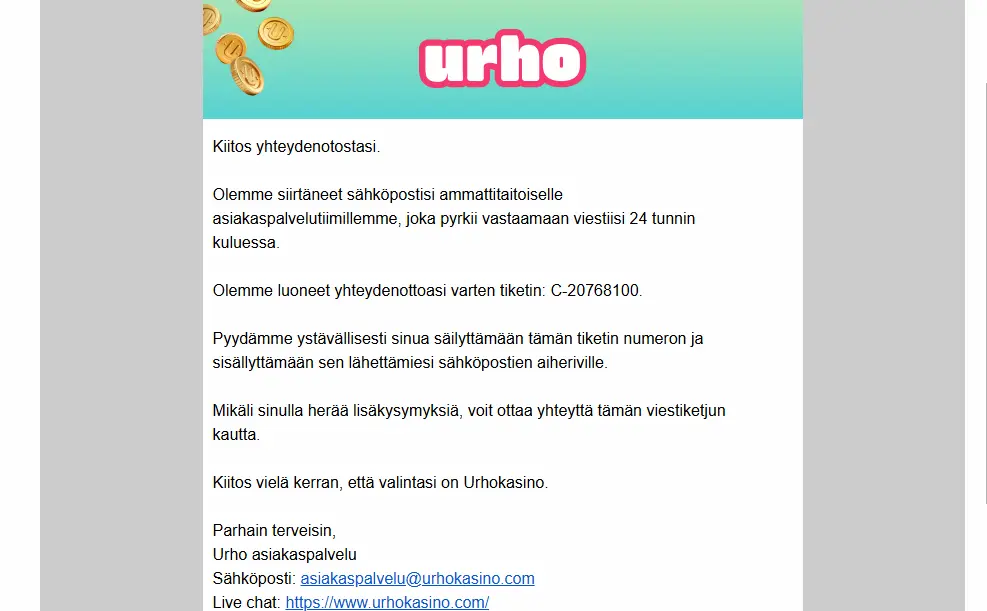 urho

Kiitos yhteydenotostasi.

Olemme siirtäneet sähköpostisi ammattitaitoiselle asiakaspalvelutiimillemme, joka pyrkii vastaamaan viestiisi 24 tunnin kuluessa.

Olemme luoneet yhteydenottoasi varten tiketin: C-20768100.

Pyydämme ystävällisesti sinua säilyttämään tämän tiketin numeron ja sisällyttämään sen lähettämiesi sähköpostien aiheriville.

Mikäli sinulla herää lisäkysymyksiä, voit ottaa yhteyttä tämän viestiketjun kautta.

Kiitos vielä kerran, että valintasi on Urhokasino.

Parhain terveisin,
Urho asiakaspalvelu
Sähköposti: asiakaspalvelu@urhokasino.com
Live chat: https://www.urhokasino.com/